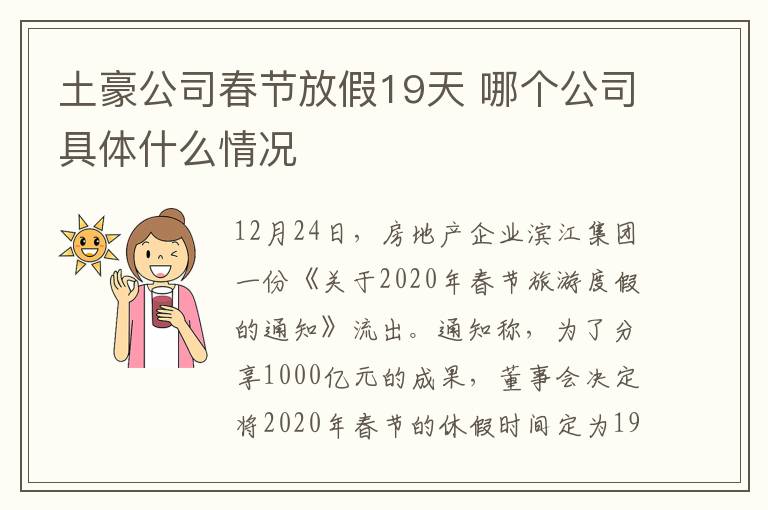 土豪公司春节放假19天 哪个公司具体什么情况

12月24日，房地产企业滨江集团一份《关于2020年春节旅游度假的通知》流出。通知称，为了分享1000亿元的成果，董事会决定将2020年春节的休假时间定为19